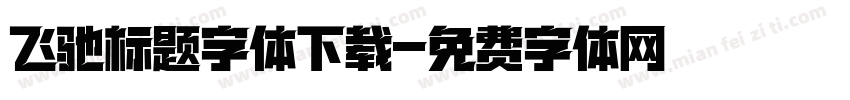 飞驰标题字体下载-免费字体网

www.mian fei zi ti.com